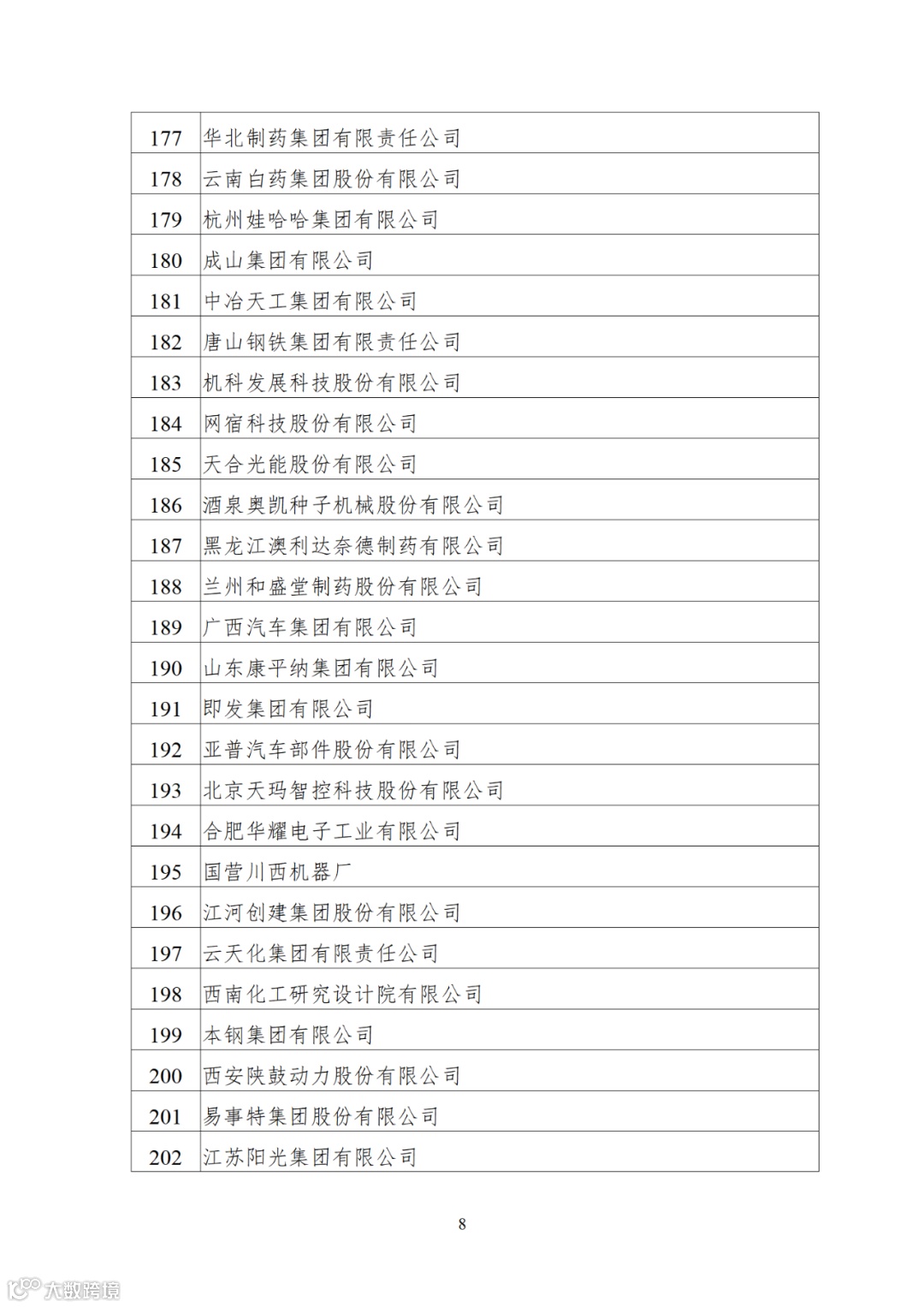 | 177 | 华北制药集团有限责任公司 |
|---|---|
| 178 | 云南白药集团股份有限公司 |
| 179 | 杭州娃哈哈集团有限公司 |
| 180 | 成山集团有限公司 |
| 181 | 中冶天工集团有限公司 |
| 182 | 唐山钢铁集团有限责任公司 |
| 183 | 机科发展科技股份有限公司 |
| 184 | 网宿科技股份有限公司 |
| 185 | 天合光能股份有限公司 |
| 186 | 酒泉奥凯种子机械股份有限公司 |
| 187 | 黑龙江澳利达奈德制药有限公司 |
| 188 | 兰州和盛堂制药股份有限公司 |
| 189 | 广西汽车集团有限公司 |
| 190 | 山东康平纳集团有限公司 |
| 191 | 即发集团有限公司 |
| 192 | 亚普汽车部件股份有限公司 |
| 193 | 北京天玛智控科技股份有限公司 |
| 194 | 合肥华耀电子工业有限公司 |
| 195 | 国营川西机器厂 |
| 196 | 江河创建集团股份有限公司 |
| 197 | 云天化集团有限责任公司 |
| 198 | 西南化工研究设计院有限公司 |
| 199 | 本钢集团有限公司 |
| 200 | 西安陕鼓动力股份有限公司 |
| 201 | 易事特集团股份有限公司 |
| 202 | 江苏阳光集团有限公司 |

8

大数跨境